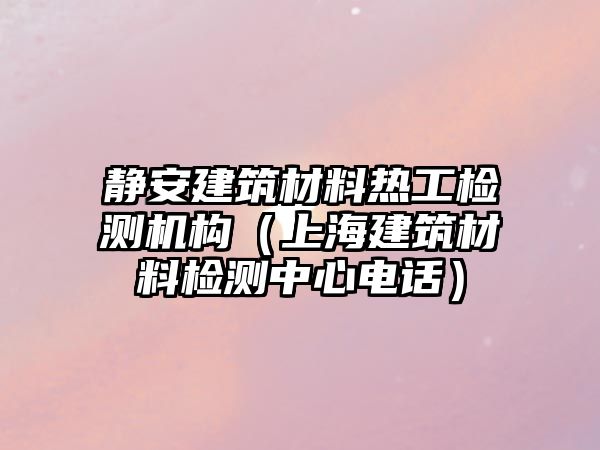 静安建筑材料热工检测机构（上海建筑材料检测中心电话）